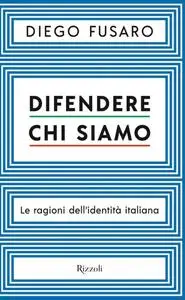 DIEGO FUSARO

DIFENDERE
CHI SIAMO

Le ragioni dell'identità italiana

Rizzoli